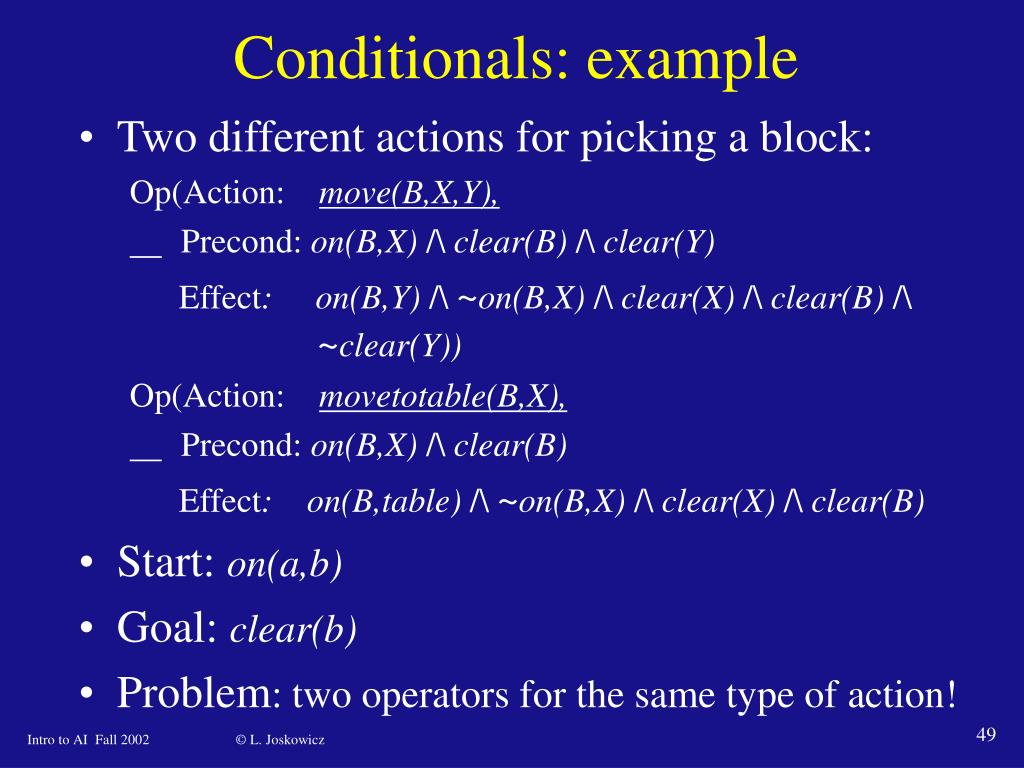 Conditionals: example

• Two different actions for picking a block:

Op(Action: move(B,X,Y),

__ Precond: on(B,X) /\ clear(B) /\ clear(Y)

Effect: on(B,Y) /\ ~on(B,X) /\ clear(X) /\ clear(B) /\ ~clear(Y))

Op(Action: movetotable(B,X),

__ Precond: on(B,X) /\ clear(B)

Effect: on(B,table) /\ ~on(B,X) /\ clear(X) /\ clear(B)

• Start: on(a,b)

• Goal: clear(b)

• Problem: two operators for the same type of action!

Intro to AI Fall 2002 © L. Joskowicz 49